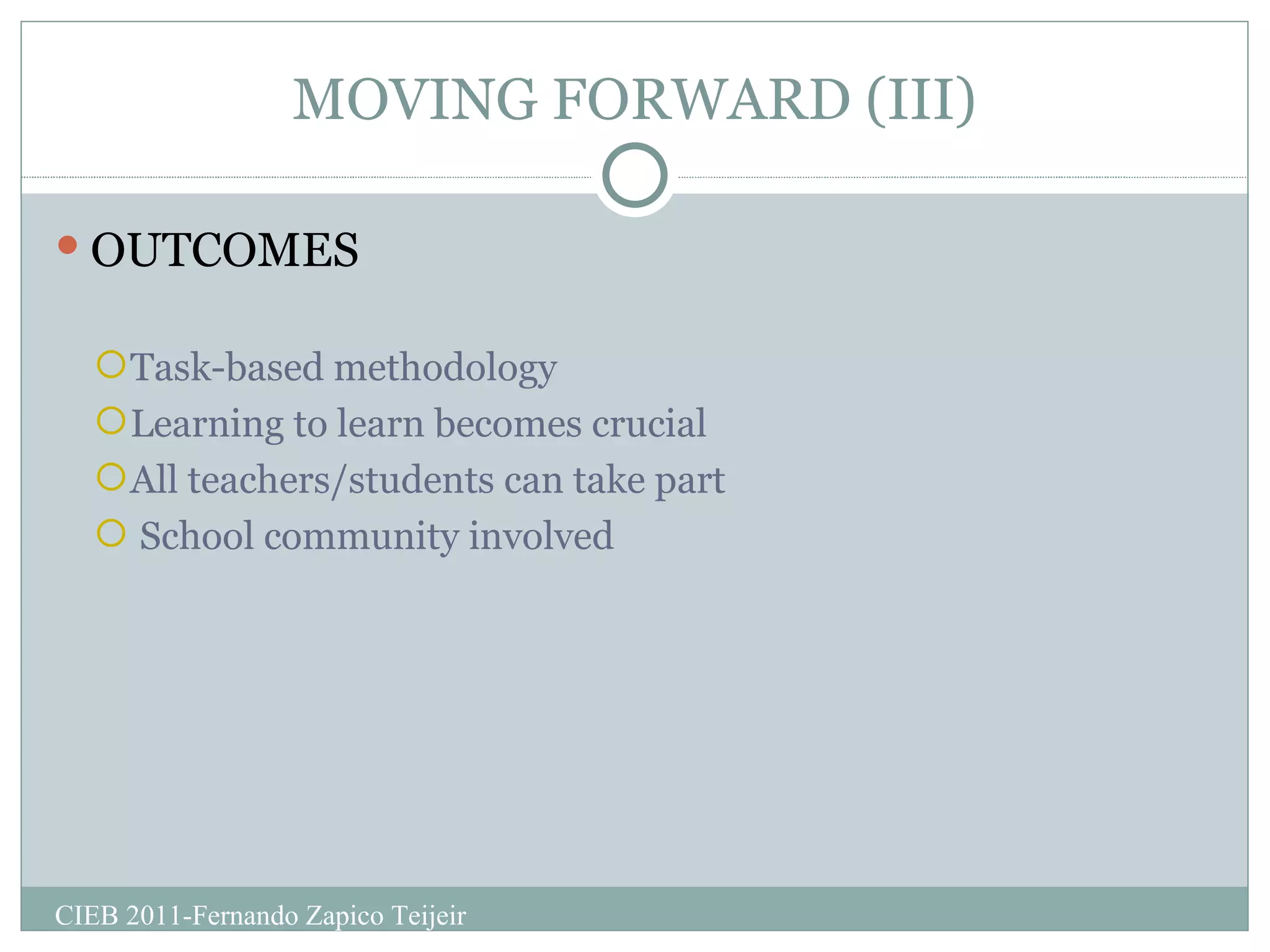 MOVING FORWARD (III)

OUTCOMES

Task-based methodology
Learning to learn becomes crucial
All teachers/students can take part
School community involved

CIEB 2011-Fernando Zapico Teijeir